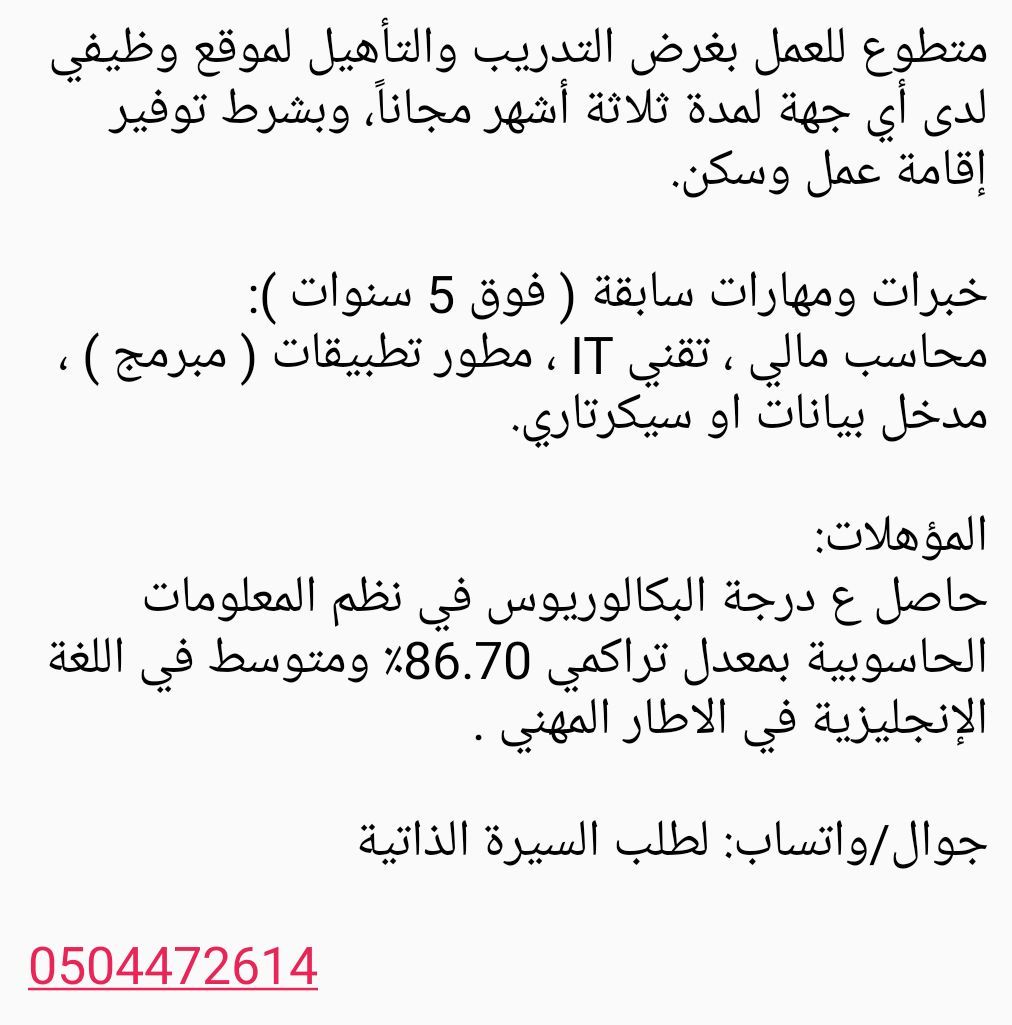 متطوع للعمل بغرض التدريب والتأهيل لموقع وظيفي لدى أي جهة لمدة ثلاثة أشهر مجاناً، وبشرط توفير إقامة عمل وسكن.

خبرات ومهارات سابقة ( فوق 5 سنوات ):
محاسب مالي ، تقني IT ، مطور تطبيقات ( مبرمج ) ، مدخل بيانات او سيكرتاري.

المؤهلات:
حاصل ع درجة البكالوريوس في نظم المعلومات الحاسوبية بمعدل تراكمي 86.70٪ ومتوسط في اللغة الإنجليزية في الاطار المهني .

جوال/واتساب: لطلب السيرة الذاتية

0504472614